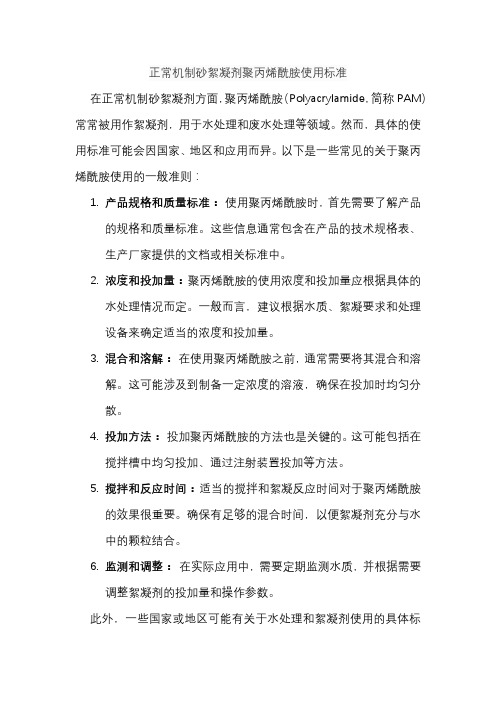 正常机制砂絮凝剂聚丙烯酰胺使用标准

在正常机制砂絮凝剂方面，聚丙烯酰胺（Polyacrylamide，简称 PAM）常常被用作絮凝剂，用于水处理和废水处理等领域。然而，具体的使用标准可能会因国家、地区和应用而异。以下是一些常见的关于聚丙烯酰胺使用的一般准则：

1. 产品规格和质量标准：使用聚丙烯酰胺时，首先需要了解产品的规格和质量标准。这些信息通常包含在产品的技术规格表、生产厂家提供的文档或相关标准中。

2. 浓度和投加量：聚丙烯酰胺的使用浓度和投加量应根据具体的水处理情况而定。一般而言，建议根据水质、絮凝要求和处理设备来确定适当的浓度和投加量。

3. 混合和溶解：在使用聚丙烯酰胺之前，通常需要将其混合和溶解。这可能涉及到制备一定浓度的溶液，确保在投加时均匀分散。

4. 投加方法：投加聚丙烯酰胺的方法也是关键的。这可能包括在搅拌槽中均匀投加、通过注射装置投加等方法。

5. 搅拌和反应时间：适当的搅拌和絮凝反应时间对于聚丙烯酰胺的效果很重要。确保有足够的混合时间，以便絮凝剂充分与水中的颗粒结合。

6. 监测和调整：在实际应用中，需要定期监测水质，并根据需要调整絮凝剂的投加量和操作参数。

此外，一些国家或地区可能有关于水处理和絮凝剂使用的具体标